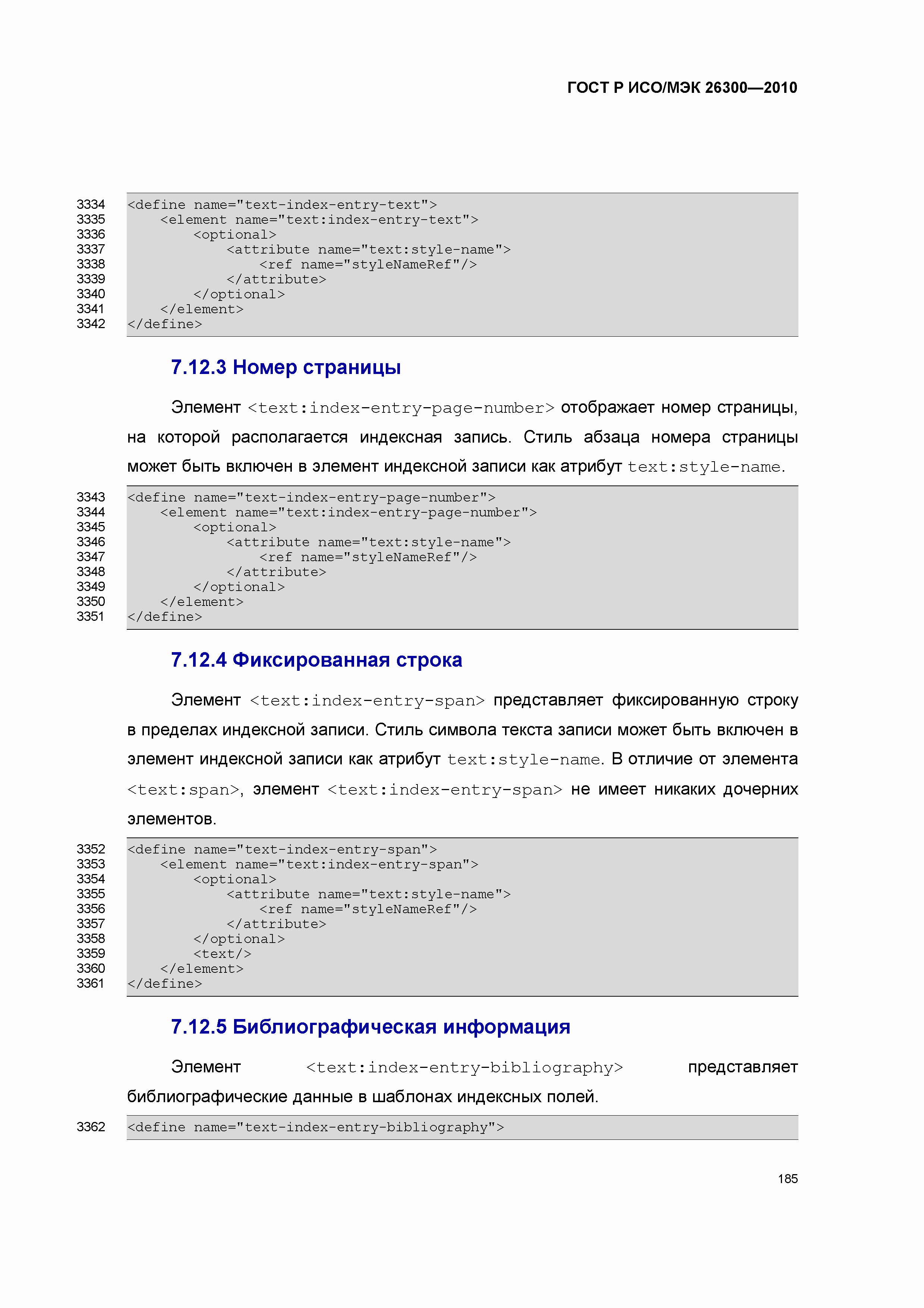 ГОСТ Р ИСО/МЭК 26300—2010

3334 <define name="text-index-entry-text">
3335 <element name="text:index-entry-text">
3336 <optional>
3337 <attribute name="text:style-name">
3338 <ref name="styleNameRef"/>
3339 </attribute>
3340 </optional>
3341 </element>
3342 </define>

7.12.3 Номер страницы

Элемент <text:index-entry-page-number> отображает номер страницы, на которой располагается индексная запись. Стиль абзаца номера страницы может быть включен в элемент индексной записи как атрибут text:style-name.

3343 <define name="text-index-entry-page-number">
3344 <element name="text:index-entry-page-number">
3345 <optional>
3346 <attribute name="text:style-name">
3347 <ref name="styleNameRef"/>
3348 </attribute>
3349 </optional>
3350 </element>
3351 </define>

7.12.4 Фиксированная строка

Элемент <text:index-entry-span> представляет фиксированную строку в пределах индексной записи. Стиль символа текста записи может быть включен в элемент индексной записи как атрибут text:style-name. В отличие от элемента <text:span>, элемент <text:index-entry-span> не имеет никаких дочерних элементов.

3352 <define name="text-index-entry-span">
3353 <element name="text:index-entry-span">
3354 <optional>
3355 <attribute name="text:style-name">
3356 <ref name="styleNameRef"/>
3357 </attribute>
3358 </optional>
3359 <text/>
3360 </element>
3361 </define>

7.12.5 Библиографическая информация

Элемент <text:index-entry-bibliography> представляет библиографические данные в шаблонах индексных полей.

3362 <define name="text-index-entry-bibliography">

185